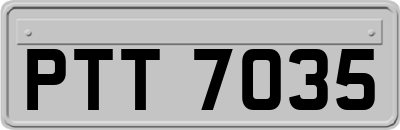 PTT 7035